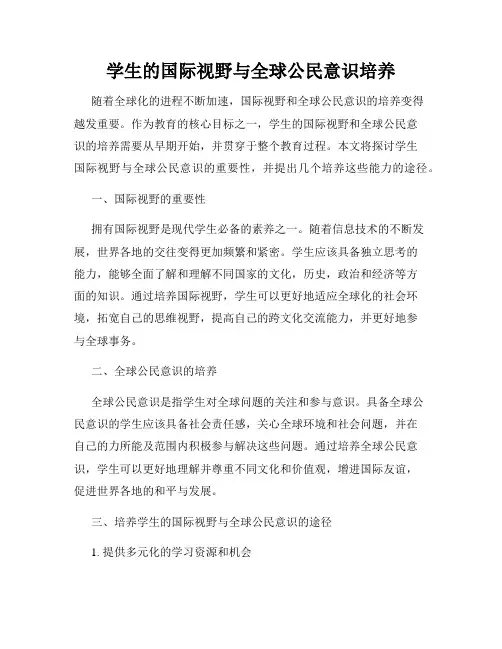 学生的国际视野与全球公民意识培养

随着全球化的进程不断加速，国际视野和全球公民意识的培养变得越发重要。作为教育的核心目标之一，学生的国际视野和全球公民意识的培养需要从早期开始，并贯穿于整个教育过程。本文将探讨学生国际视野与全球公民意识的重要性，并提出几个培养这些能力的途径。

一、国际视野的重要性

拥有国际视野是现代学生必备的素养之一。随着信息技术的不断发展，世界各地的交往变得更加频繁和紧密。学生应该具备独立思考的能力，能够全面了解和理解不同国家的文化，历史，政治和经济等方面的知识。通过培养国际视野，学生可以更好地适应全球化的社会环境，拓宽自己的思维视野，提高自己的跨文化交流能力，并更好地参与全球事务。

二、全球公民意识的培养

全球公民意识是指学生对全球问题的关注和参与意识。具备全球公民意识的学生应该具备社会责任感，关心全球环境和社会问题，并在自己的力所能及范围内积极参与解决这些问题。通过培养全球公民意识，学生可以更好地理解并尊重不同文化和价值观，增进国际友谊，促进世界各地的和平与发展。

三、培养学生的国际视野与全球公民意识的途径

1. 提供多元化的学习资源和机会